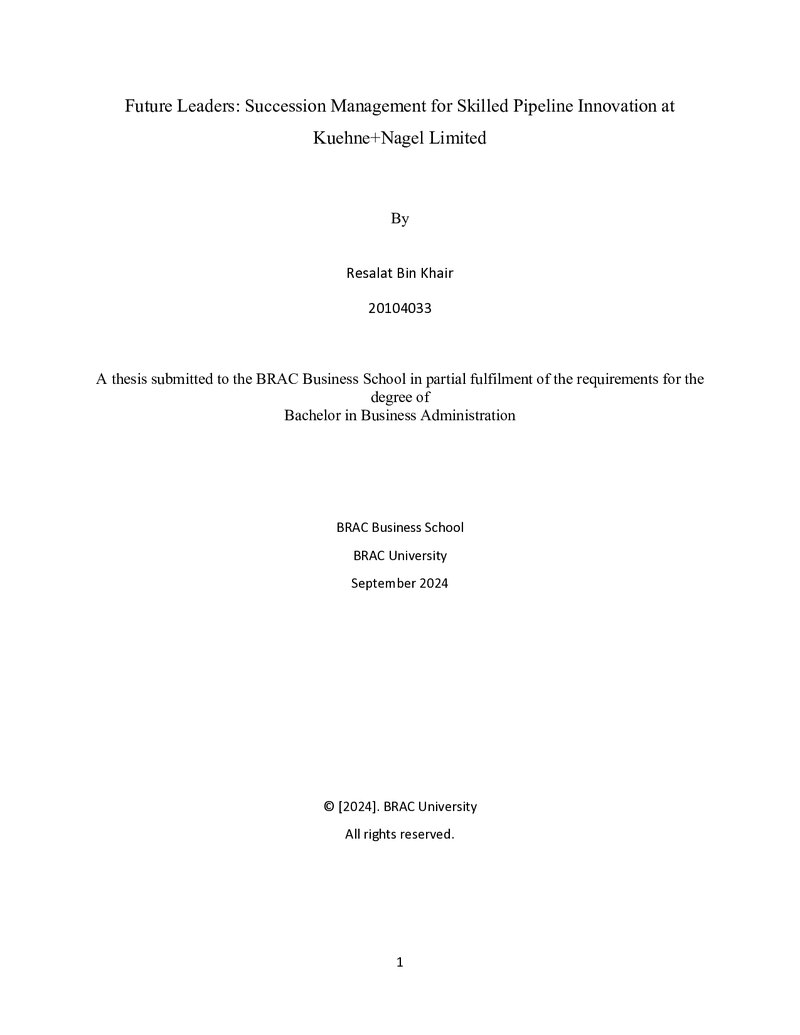 Future Leaders: Succession Management for Skilled Pipeline Innovation at Kuehne+Nagel Limited

By

Resalat Bin Khair

20104033

A thesis submitted to the BRAC Business School in partial fulfilment of the requirements for the degree of
Bachelor in Business Administration

BRAC Business School

BRAC University

September 2024

© [2024]. BRAC University

All rights reserved.

1